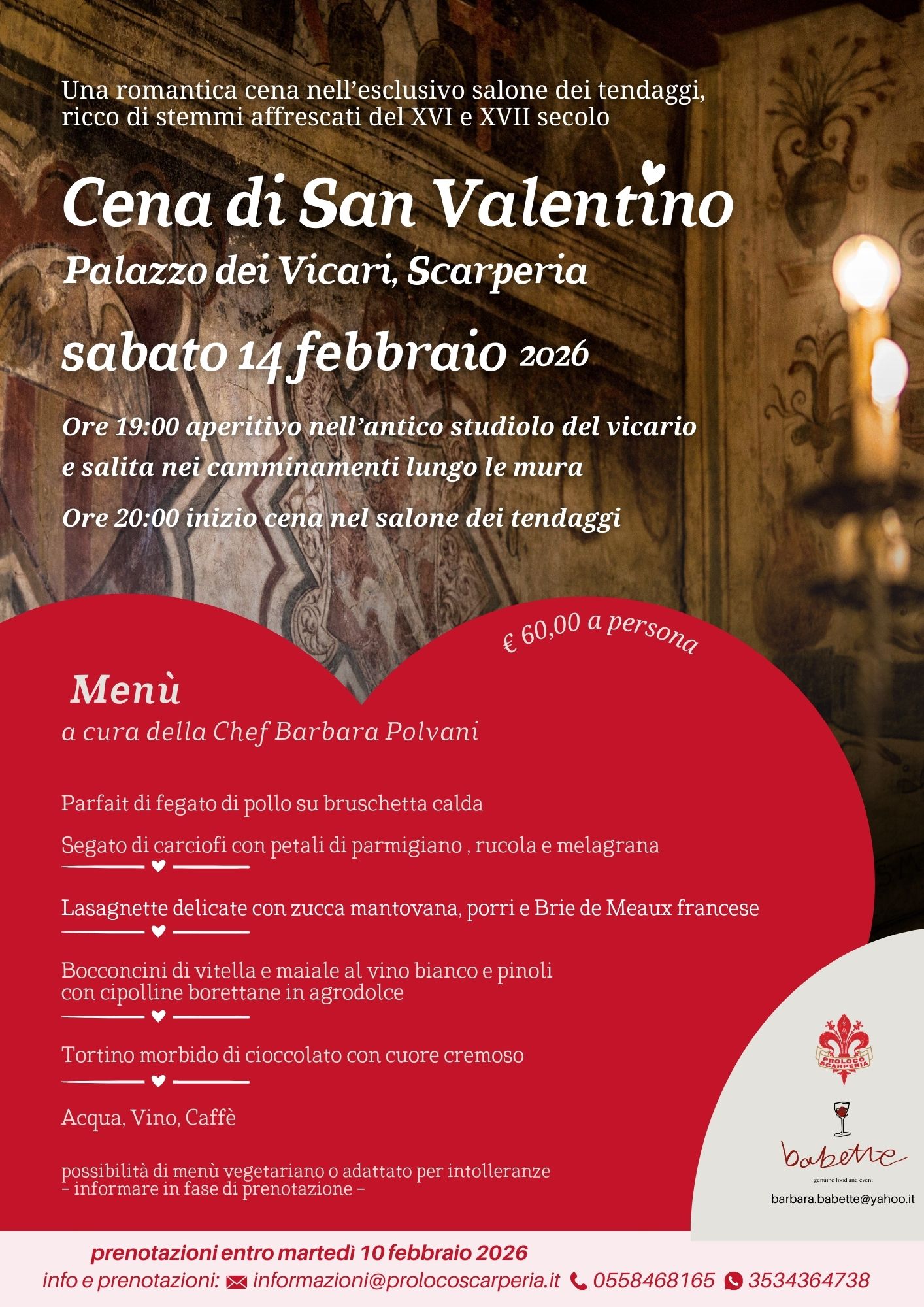 Una romantica cena nell'esclusivo salone dei tendaggi, ricco di stemmi affrescati del XVI e XVII secolo

Cena di San Valentino

Palazzo dei Vicari, Scarperia

sabato 14 febbraio 2026

Ore 19:00 aperitivo nell'antico studiolo del vicario e salita nei camminamenti lungo le mura

Ore 20:00 inizio cena nel salone dei tendaggi

€ 60,00 a persona

Menù

a cura della Chef Barbara Polvani

Parfait di fegato di pollo su bruschetta calda

Segato di carciofi con petali di parmigiano , rucola e melagrana

Lasagnette delicate con zucca mantovana, porri e Brie de Meaux francese

Bocconcini di vitella e maiale al vino bianco e pinoli con cipolline borettane in agrodolce

Tortino morbido di cioccolato con cuore cremoso

Acqua, Vino, Caffè

possibilità di menù vegetariano o adattato per intolleranze
– informare in fase di prenotazione –

PROLOCO SCARPERIA

babette
genuine food and event

barbara.babette@yahoo.it

prenotazioni entro martedì 10 febbraio 2026

info e prenotazioni: informazioni@prolocoscarperia.it 0558468165 3534364738